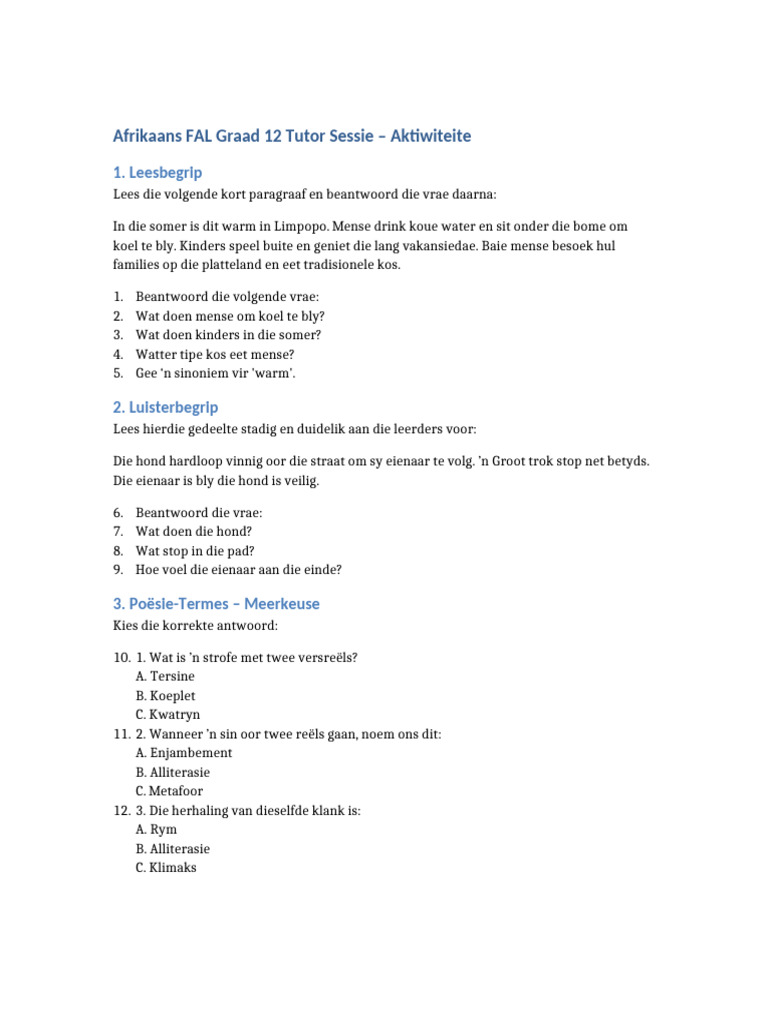 Afrikaans FAL Graad 12 Tutor Sessie – Aktiwiteite

1. Leesbegrip

Lees die volgende kort paragraaf en beantwoord die vrae daarna:

In die somer is dit warm in Limpopo. Mense drink koue water en sit onder die bome om koel te bly. Kinders speel buite en geniet die lang vakansiedae. Baie mense besoek hul families op die platteland en eet tradisionele kos.

1. Beantwoord die volgende vrae:
2. Wat doen mense om koel te bly?
3. Wat doen kinders in die somer?
4. Watter tipe kos eet mense?
5. Gee 'n sinoniem vir 'warm'.

2. Luisterbegrip

Lees hierdie gedeelte stadig en duidelik aan die leerders voor:

Die hond hardloop vinnig oor die straat om sy eienaar te volg. 'n Groot trok stop net betyds. Die eienaar is bly die hond is veilig.

6. Beantwoord die vrae:
7. Wat doen die hond?
8. Wat stop in die pad?
9. Hoe voel die eienaar aan die einde?

3. Poësie-Termes – Meerkeuse

Kies die korrekte antwoord:

10. 1. Wat is 'n strofe met twee versreëls?
A. Tersine
B. Koeplet
C. Kwatryn
11. 2. Wanneer 'n sin oor twee reëls gaan, noem ons dit:
A. Enjambement
B. Alliterasie
C. Metafoor
12. 3. Die herhaling van dieselfde klank is:
A. Rym
B. Alliterasie
C. Klimaks